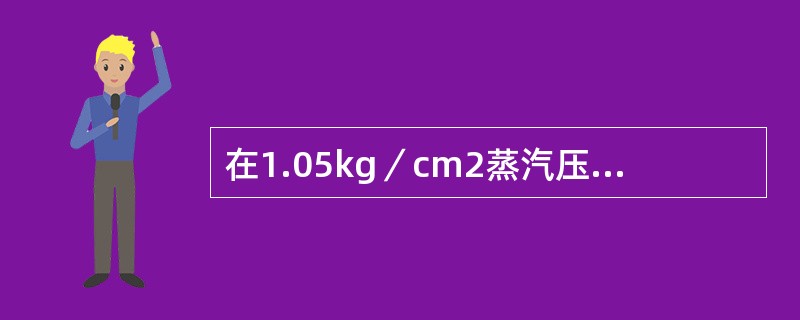 在1.05kg／cm2蒸汽压...